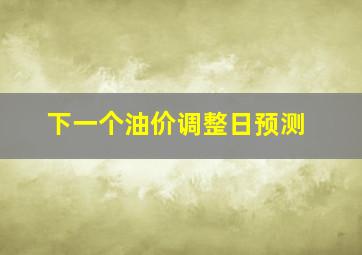 下一个油价调整日预测